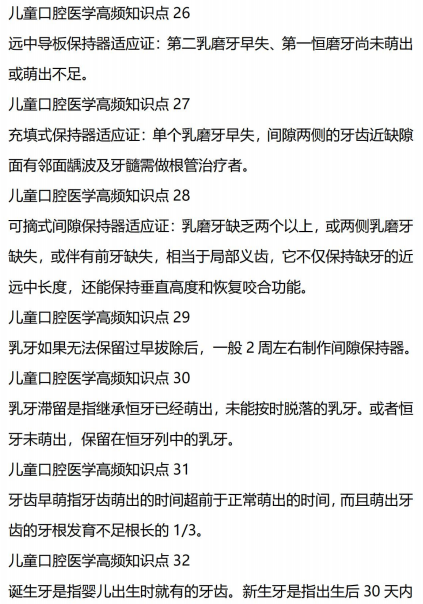 儿童口腔医学高频知识点 26

远中导板保持器适应证：第二乳磨牙早失、第一恒磨牙尚未萌出或萌出不足。

儿童口腔医学高频知识点 27

充填式保持器适应证：单个乳磨牙早失，间隙两侧的牙齿近缺隙面有邻面龋波及牙髓需做根管治疗者。

儿童口腔医学高频知识点 28

可摘式间隙保持器适应证：乳磨牙缺乏两个以上，或两侧乳磨牙缺失，或伴有前牙缺失，相当于局部义齿，它不仅保持缺牙的近远中长度，还能保持垂直高度和恢复咬合功能。

儿童口腔医学高频知识点 29

乳牙如果无法保留过早拔除后，一般 2 周左右制作间隙保持器。

儿童口腔医学高频知识点 30

乳牙滞留是指继承恒牙已经萌出，未能按时脱落的乳牙。或者恒牙未萌出，保留在恒牙列中的乳牙。

儿童口腔医学高频知识点 31

牙齿早萌指牙齿萌出的时间超前于正常萌出的时间，而且萌出牙齿的牙根发育不足根长的 1/3。

儿童口腔医学高频知识点 32

诞生牙是指婴儿出生时就有的牙齿。新生牙是指出生后 30 天内